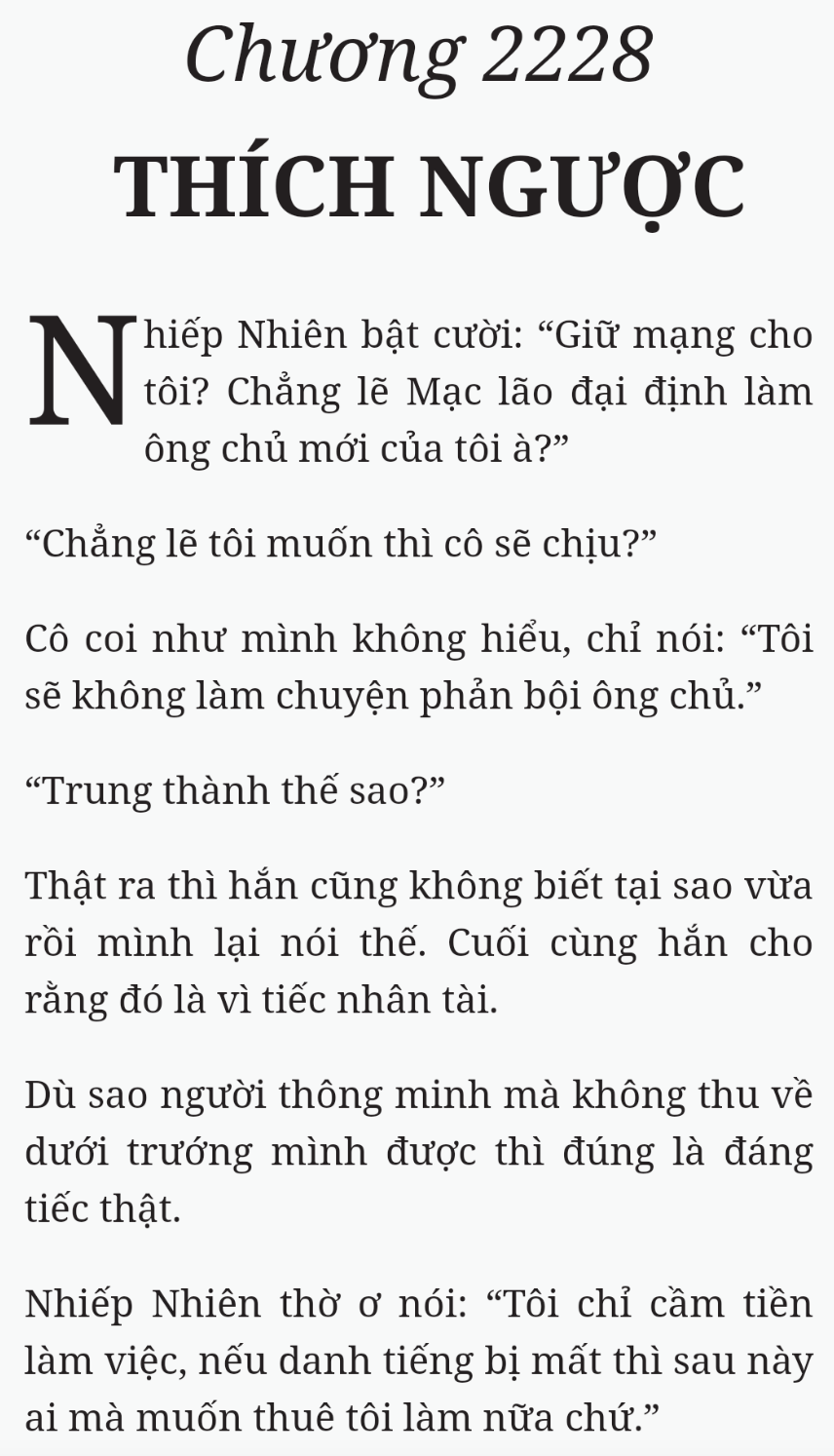 Chương 2228

THÍCH NGƯỢC

Nhiếp Nhiên bật cười: “Giữ mạng cho tôi? Chẳng lẽ Mạc lão đại định làm ông chủ mới của tôi à?”

“Chẳng lẽ tôi muốn thì cô sẽ chịu?”

Cô coi như mình không hiểu, chỉ nói: “Tôi sẽ không làm chuyện phản bội ông chủ.”

“Trung thành thế sao?”

Thật ra thì hắn cũng không biết tại sao vừa rồi mình lại nói thế. Cuối cùng hắn cho rằng đó là vì tiếc nhân tài.

Dù sao người thông minh mà không thu về dưới trướng mình được thì đúng là đáng tiếc thật.

Nhiếp Nhiên thờ ơ nói: “Tôi chỉ cầm tiền làm việc, nếu danh tiếng bị mất thì sau này ai mà muốn thuê tôi làm nữa chứ.”